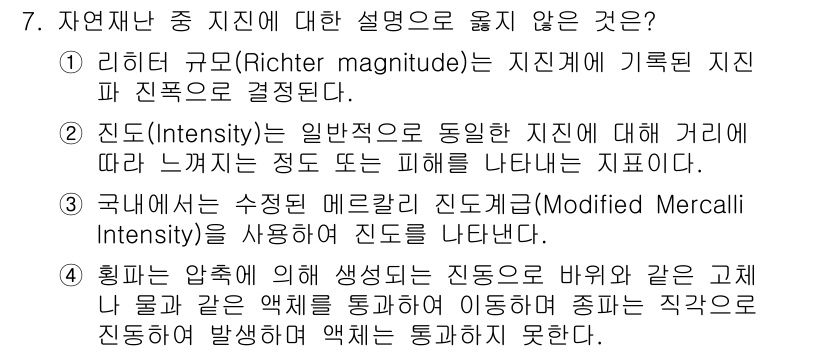 7. 자연재난 중 지진에 대한 설명으로 옳지 않은 것은?

① 리히터 규모(Richter magnitude)는 지진계에 기록된 지진파 진폭으로 결정된다.

② 진도(Intensity)는 일반적으로 동일한 지진에 대해 거리에 따라 느껴지는 정도 또는 피해를 나타내는 지표이다.

③ 국내에서는 수정된 메르칼리 진도계급(Modified Mercalli Intensity)을 사용하여 진도를 나타낸다.

④ 횡파는 압축에 의해 생성되는 진동으로 바위와 같은 고체나 물과 같은 액체를 통과하여 이동하며 종파는 직각으로 진동하여 발생하며 액체는 통과하지 못한다.